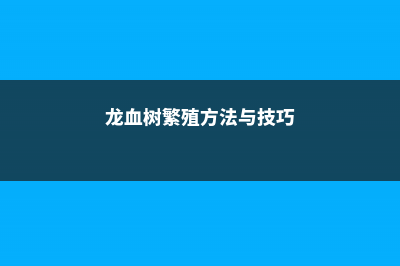 龙血树繁殖方法与技巧